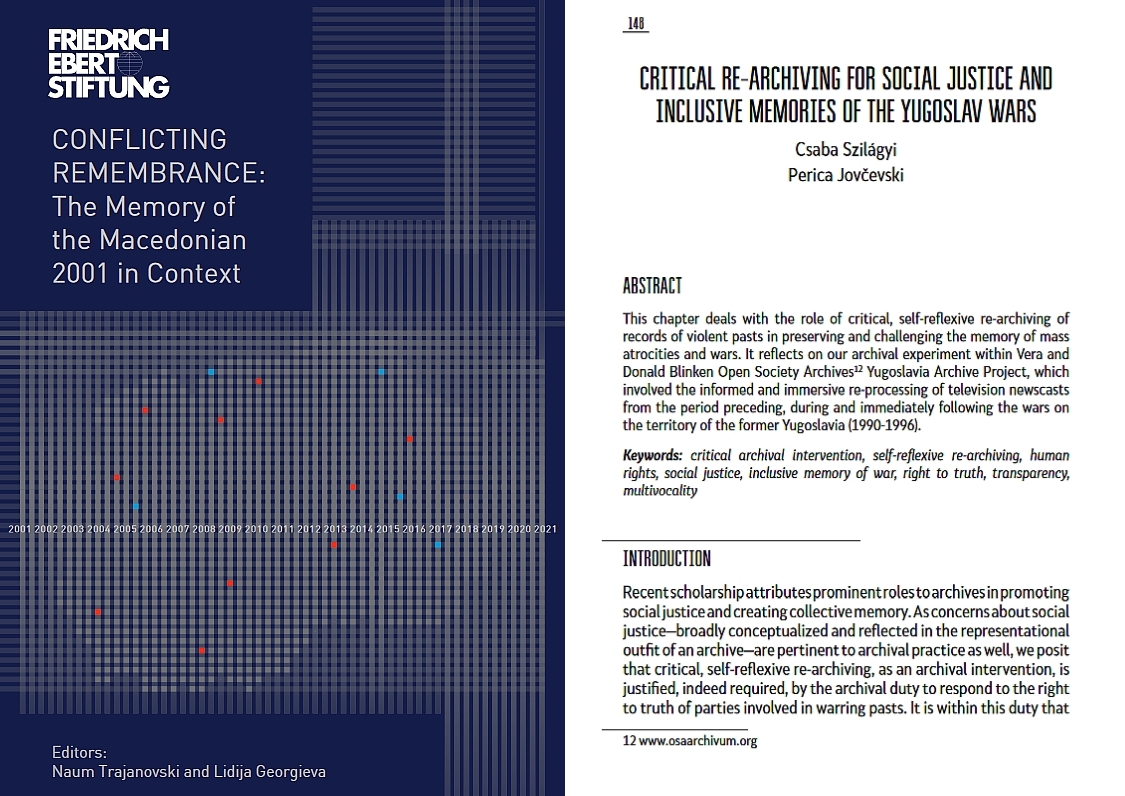 FRIEDRICH EBERT STIFTUNG

CONFLICTING REMEMBRANCE: The Memory of the Macedonian 2001 in Context

2001 2002 2003 2004 2005 2006 2007 2008 2009 2010 2011 2012 2013 2014 2015 2016 2017 2018 2019 2020 2021

Editors:
Naum Trajanovski and Lidija Georgieva

148

CRITICAL RE-ARCHIVING FOR SOCIAL JUSTICE AND INCLUSIVE MEMORIES OF THE YUGOSLAV WARS

Csaba Szilágyi
Perica Jovčevski

ABSTRACT

This chapter deals with the role of critical, self-reflexive re-archiving of records of violent pasts in preserving and challenging the memory of mass atrocities and wars. It reflects on our archival experiment within Vera and Donald Blinken Open Society Archives$^{12}$ Yugoslavia Archive Project, which involved the informed and immersive re-processing of television newscasts from the period preceding, during and immediately following the wars on the territory of the former Yugoslavia (1990-1996).

Keywords: critical archival intervention, self-reflexive re-archiving, human rights, social justice, inclusive memory of war, right to truth, transparency, multivocality

INTRODUCTION

Recent scholarship attributes prominent roles to archives in promoting social justice and creating collective memory. As concerns about social justice—broadly conceptualized and reflected in the representational outfit of an archive—are pertinent to archival practice as well, we posit that critical, self-reflexive re-archiving, as an archival intervention, is justified, indeed required, by the archival duty to respond to the right to truth of parties involved in warring pasts. It is within this duty that

12 www.osaarchivum.org